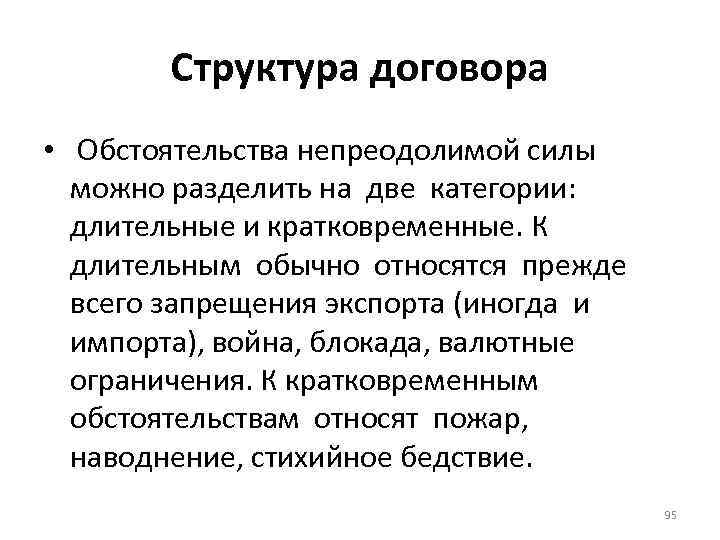 Структура договора

• Обстоятельства непреодолимой силы можно разделить на две категории: длительные и кратковременные. К длительным обычно относятся прежде всего запрещения экспорта (иногда и импорта), война, блокада, валютные ограничения. К кратковременным обстоятельствам относят пожар, наводнение, стихийное бедствие.

95